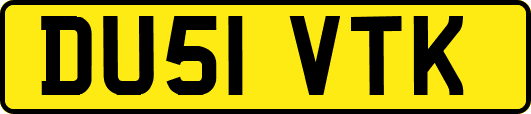 DU51 VTK